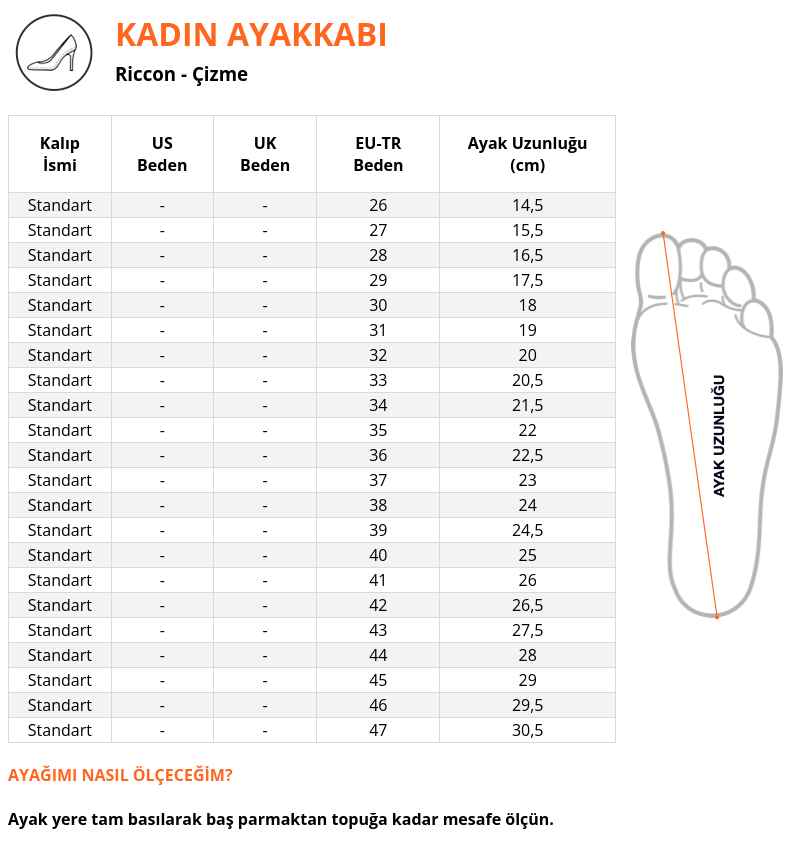 KADIN AYAKKABI

Riccon - Çizme

| Kalıp İsmi | US Beden | UK Beden | EU-TR Beden | Ayak Uzunluğu (cm) |
|---|---|---|---|---|
| Standart | - | - | 26 | 14,5 |
| Standart | - | - | 27 | 15,5 |
| Standart | - | - | 28 | 16,5 |
| Standart | - | - | 29 | 17,5 |
| Standart | - | - | 30 | 18 |
| Standart | - | - | 31 | 19 |
| Standart | - | - | 32 | 20 |
| Standart | - | - | 33 | 20,5 |
| Standart | - | - | 34 | 21,5 |
| Standart | - | - | 35 | 22 |
| Standart | - | - | 36 | 22,5 |
| Standart | - | - | 37 | 23 |
| Standart | - | - | 38 | 24 |
| Standart | - | - | 39 | 24,5 |
| Standart | - | - | 40 | 25 |
| Standart | - | - | 41 | 26 |
| Standart | - | - | 42 | 26,5 |
| Standart | - | - | 43 | 27,5 |
| Standart | - | - | 44 | 28 |
| Standart | - | - | 45 | 29 |
| Standart | - | - | 46 | 29,5 |
| Standart | - | - | 47 | 30,5 |

AYAK UZUNLUĞU

AYAĞIMI NASIL ÖLÇECEĞİM?

Ayak yere tam basılarak baş parmaktan topuğa kadar mesafe ölçün.